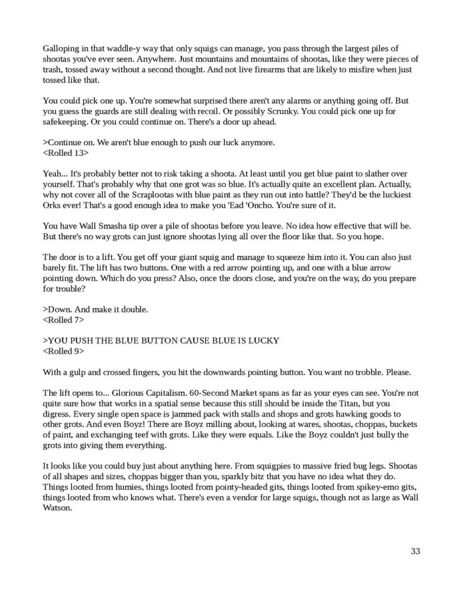 Galloping in that waddle-y way that only squigs can manage, you pass through the largest piles of shootas you've ever seen. Anywhere. Just mountains and mountains of shootas, like they were pieces of trash, tossed away without a second thought. And not live firearms that are likely to misfire when just tossed like that.

You could pick one up. You're somewhat surprised there aren't any alarms or anything going off. But you guess the guards are still dealing with recoil. Or possibly Scrunky. You could pick one up for safekeeping. Or you could continue on. There's a door up ahead.

>Continue on. We aren't blue enough to push our luck anymore.
<Rolled 13>

Yeah... It's probably better not to risk taking a shoota. At least until you get blue paint to slather over yourself. That's probably why that one grot was so blue. It's actually quite an excellent plan. Actually, why not cover all of the Scraplootas with blue paint as they run out into battle? They'd be the luckiest Orks ever! That's a good enough idea to make you 'Ead 'Oncho. You're sure of it.

You have Wall Smasha tip over a pile of shootas before you leave. No idea how effective that will be. But there's no way grots can just ignore shootas lying all over the floor like that. So you hope.

The door is to a lift. You get off your giant squig and manage to squeeze him into it. You can also just barely fit. The lift has two buttons. One with a red arrow pointing up, and one with a blue arrow pointing down. Which do you press? Also, once the doors close, and you're on the way, do you prepare for trouble?

>Down. And make it double.
<Rolled 7>

>YOU PUSH THE BLUE BUTTON CAUSE BLUE IS LUCKY
<Rolled 9>

With a gulp and crossed fingers, you hit the downwards pointing button. You want no trobble. Please.

The lift opens to... Glorious Capitalism. 60-Second Market spans as far as your eyes can see. You're not quite sure how that works in a spatial sense because this still should be inside the Titan, but you digress. Every single open space is jammed pack with stalls and shops and grots hawking goods to other grots. And even Boyz! There are Boyz milling about, looking at wares, shootas, choppas, buckets of paint, and exchanging teef with grots. Like they were equals. Like the Boyz couldn't just bully the grots into giving them everything.

It looks like you could buy just about anything here. From squigpies to massive fried bug legs. Shootas of all shapes and sizes, choppas bigger than you, sparkly bitz that you have no idea what they do. Things looted from humies, things looted from pointy-headed gits, things looted from spikey-emo gits, things looted from who knows what. There's even a vendor for large squigs, though not as large as Wall Watson.

33